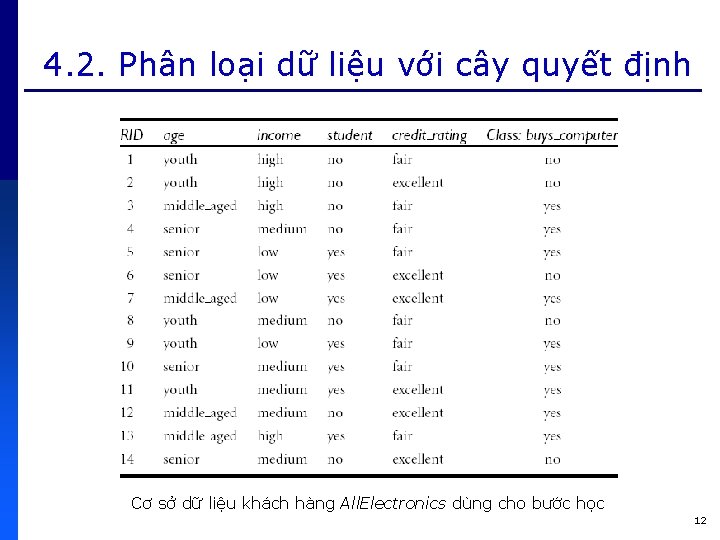 4.2. Phân loại dữ liệu với cây quyết định

| RID | age | income | student | credit_rating | Class: buys_computer |
|---|---|---|---|---|---|
| 1 | youth | high | no | fair | no |
| 2 | youth | high | no | excellent | no |
| 3 | middle_aged | high | no | fair | yes |
| 4 | senior | medium | no | fair | yes |
| 5 | senior | low | yes | fair | yes |
| 6 | senior | low | yes | excellent | no |
| 7 | middle_aged | low | yes | excellent | yes |
| 8 | youth | medium | no | fair | no |
| 9 | youth | low | yes | fair | yes |
| 10 | senior | medium | yes | fair | yes |
| 11 | youth | medium | yes | excellent | yes |
| 12 | middle_aged | medium | no | excellent | yes |
| 13 | middle_aged | high | yes | fair | yes |
| 14 | senior | medium | no | excellent | no |

Cơ sở dữ liệu khách hàng AllElectronics dùng cho bước học

12